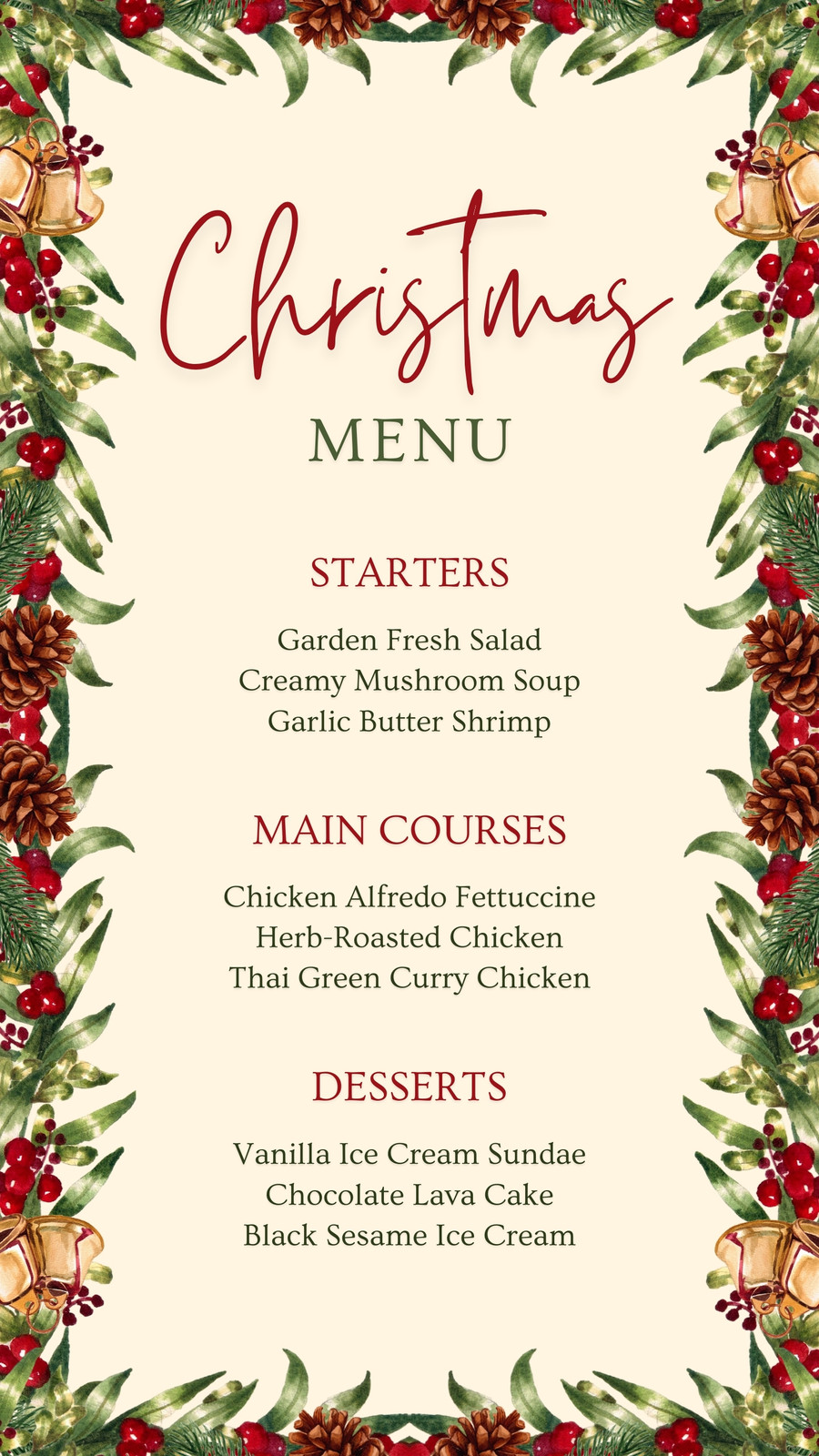 Christmas
MENU

STARTERS

Garden Fresh Salad
Creamy Mushroom Soup
Garlic Butter Shrimp

MAIN COURSES

Chicken Alfredo Fettuccine
Herb-Roasted Chicken
Thai Green Curry Chicken

DESSERTS

Vanilla Ice Cream Sundae
Chocolate Lava Cake
Black Sesame Ice Cream